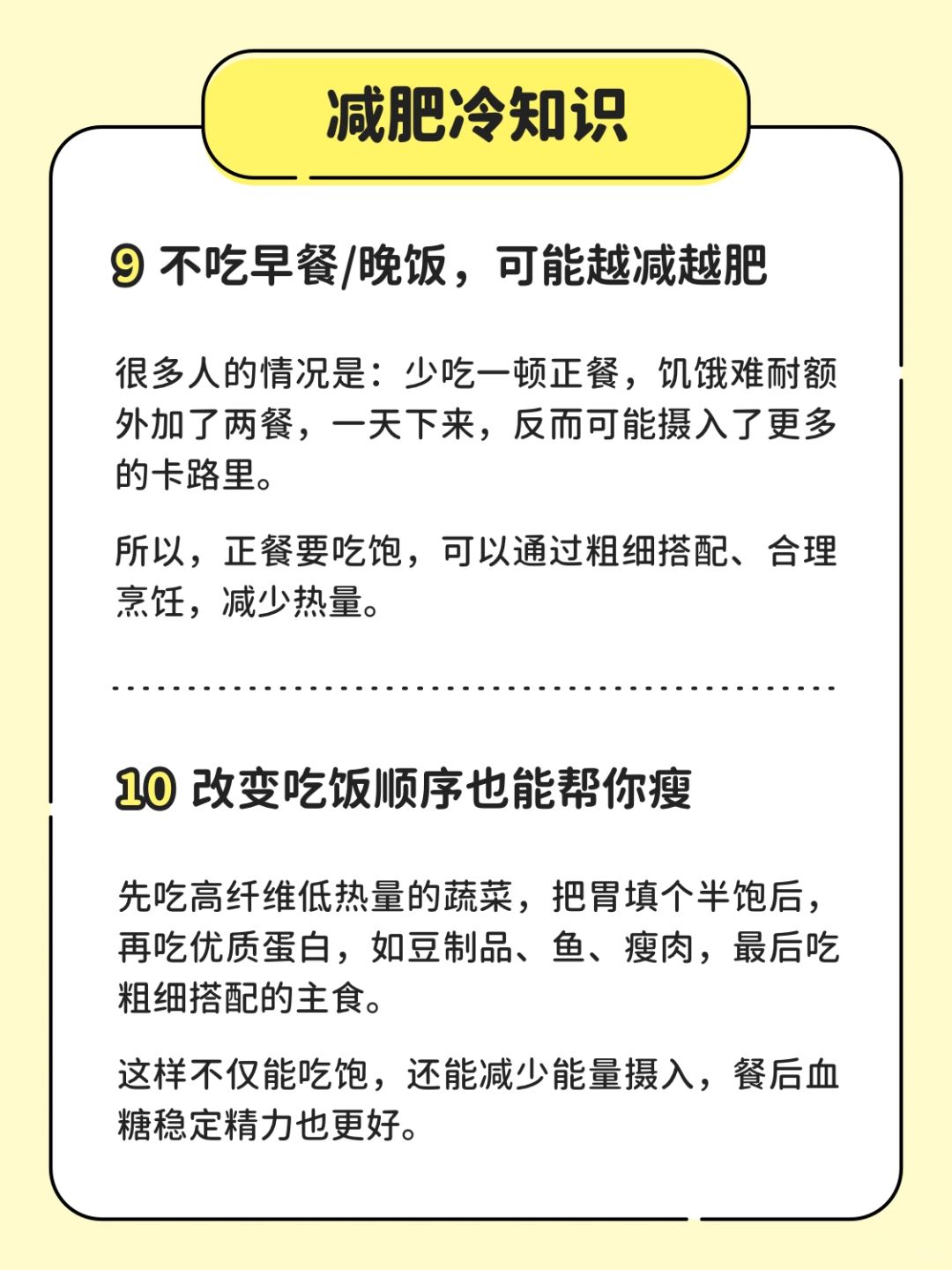 减肥冷知识

9 不吃早餐/晚饭，可能越减越肥

很多人的情况是：少吃一顿正餐，饥饿难耐额外加了两餐，一天下来，反而可能摄入了更多的卡路里。

所以，正餐要吃饱，可以通过粗细搭配、合理烹饪，减少热量。

10 改变吃饭顺序也能帮你瘦

先吃高纤维低热量的蔬菜，把胃填个半饱后，再吃优质蛋白，如豆制品、鱼、瘦肉，最后吃粗细搭配的主食。

这样不仅能吃饱，还能减少能量摄入，餐后血糖稳定精力也更好。